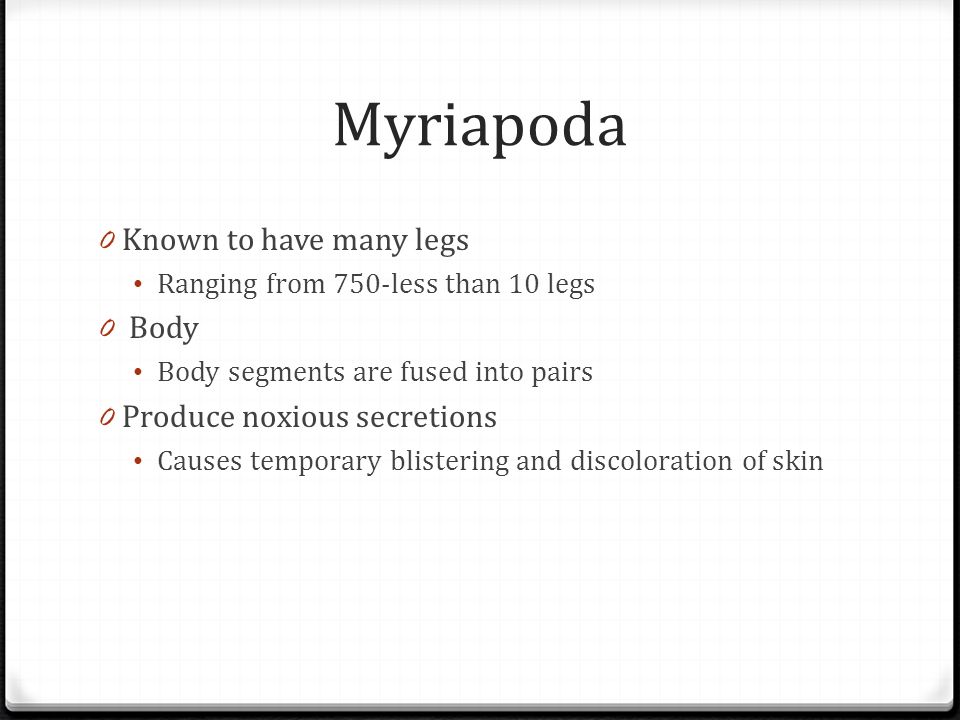 Myriapoda

0 Known to have many legs

• Ranging from 750-less than 10 legs

0 Body

• Body segments are fused into pairs

0 Produce noxious secretions

• Causes temporary blistering and discoloration of skin